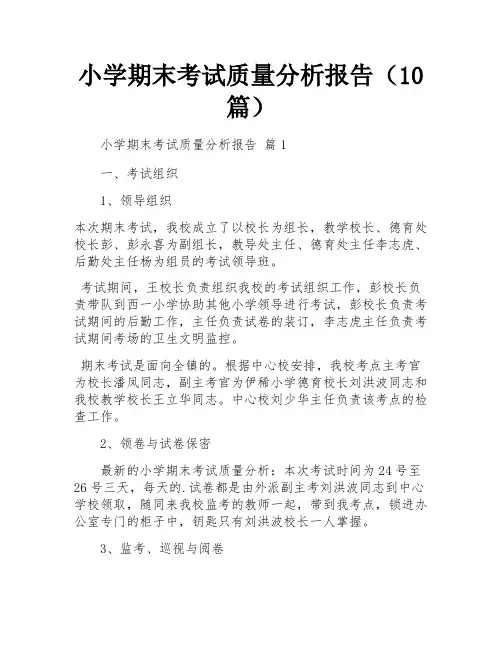 小学期末考试质量分析报告（10篇）

小学期末考试质量分析报告 篇1

一、考试组织

1、领导组织

本次期末考试，我校成立了以校长为组长，教学校长、德育处校长彭、彭永喜为副组长，教导处主任、德育处主任李志虎、后勤处主任杨为组员的考试领导班。

考试期间，王校长负责组织我校的考试组织工作，彭校长负责带队到西一小学协助其他小学领导进行考试，彭校长负责考试期间的后勤工作，主任负责试卷的装订，李志虎主任负责考试期间考场的卫生文明监控。

期末考试是面向全镇的。根据中心校安排，我校考点主考官为校长潘凤同志，副主考官为伊稀小学德育校长刘洪波同志和我校教学校长王立华同志。中心校刘少华主任负责该考点的检查工作。

2、领卷与试卷保密

最新的小学期末考试质量分析：本次考试时间为24号至26号三天，每天的.试卷都是由外派副主考刘洪波同志到中心学校领取，随同来我校监考的教师一起，带到我考点，锁进办公室专门的柜子中，钥匙只有刘洪波校长一人掌握。

3、监考、巡视与阅卷